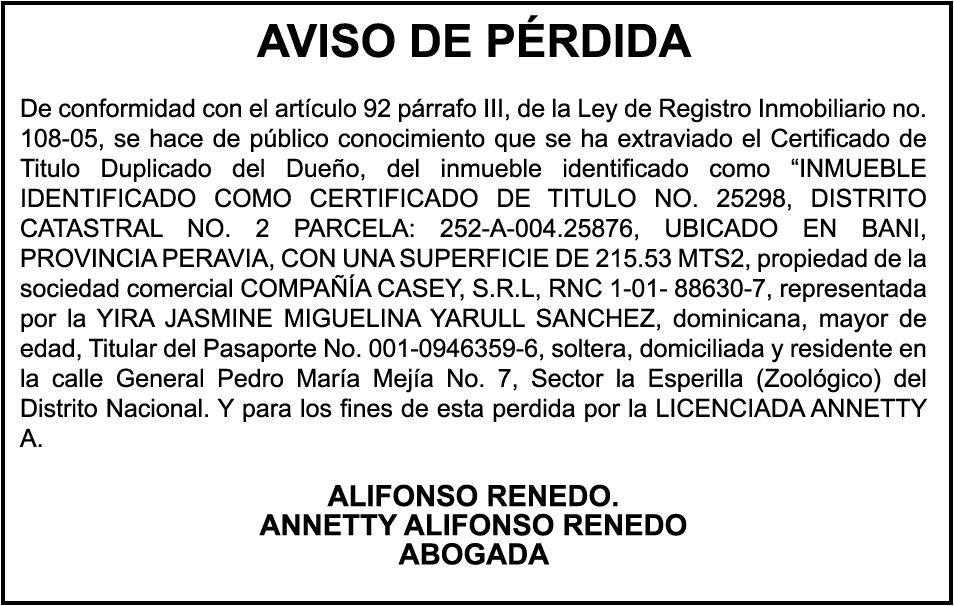 AVISO DE PÉRDIDA

De conformidad con el artículo 92 párrafo III, de la Ley de Registro Inmobiliario no. 108-05, se hace de público conocimiento que se ha extraviado el Certificado de Titulo Duplicado del Dueño, del inmueble identificado como “INMUEBLE IDENTIFICADO COMO CERTIFICADO DE TITULO NO. 25298, DISTRITO CATASTRAL NO. 2 PARCELA: 252-A-004.25876, UBICADO EN BANI, PROVINCIA PERAVIA, CON UNA SUPERFICIE DE 215.53 MTS2, propiedad de la sociedad comercial COMPAÑÍA CASEY, S.R.L, RNC 1-01- 88630-7, representada por la YIRA JASMINE MIGUELINA YARULL SANCHEZ, dominicana, mayor de edad, Titular del Pasaporte No. 001-0946359-6, soltera, domiciliada y residente en la calle General Pedro María Mejía No. 7, Sector la Esperilla (Zoológico) del Distrito Nacional. Y para los fines de esta perdida por la LICENCIADA ANNETTY A.

ALIFONSO RENEDO.
ANNETTY ALIFONSO RENEDO
ABOGADA